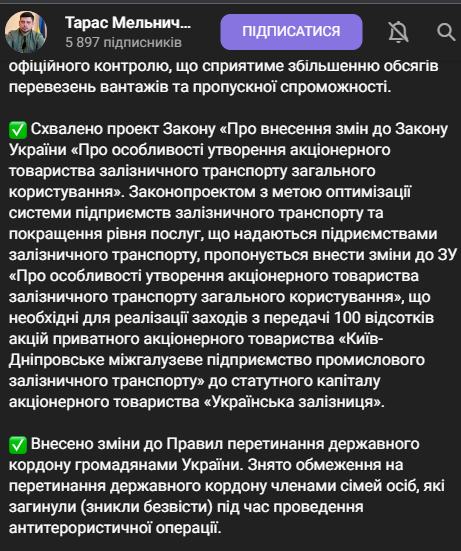 Тарас Мельнич...
5 897 підписників
ПІДПИСАТИСЯ

офіційного контролю, що сприятиме збільшенню обсягів перевезень вантажів та пропускної спроможності.

✅ Схвалено проект Закону «Про внесення змін до Закону України «Про особливості утворення акціонерного товариства залізничного транспорту загального користування». Законопроектом з метою оптимізації системи підприємств залізничного транспорту та покращення рівня послуг, що надаються підриємствами залізничного транспорту, пропонується внести зміни до ЗУ «Про особливості утворення акціонерного товариства залізничного транспорту загального користування», що необхідні для реалізації заходів з передачі 100 відсотків акцій приватного акціонерного товариства «Київ-Дніпровське міжгалузеве підприємство промислового залізничного транспорту» до статутного капіталу акціонерного товариства «Українська залізниця».

✅ Внесено зміни до Правил перетинання державного кордону громадянами України. Знято обмеження на перетинання державного кордону членами сімей осіб, які загинули (зникли безвісти) під час проведення антитерористичної операції.